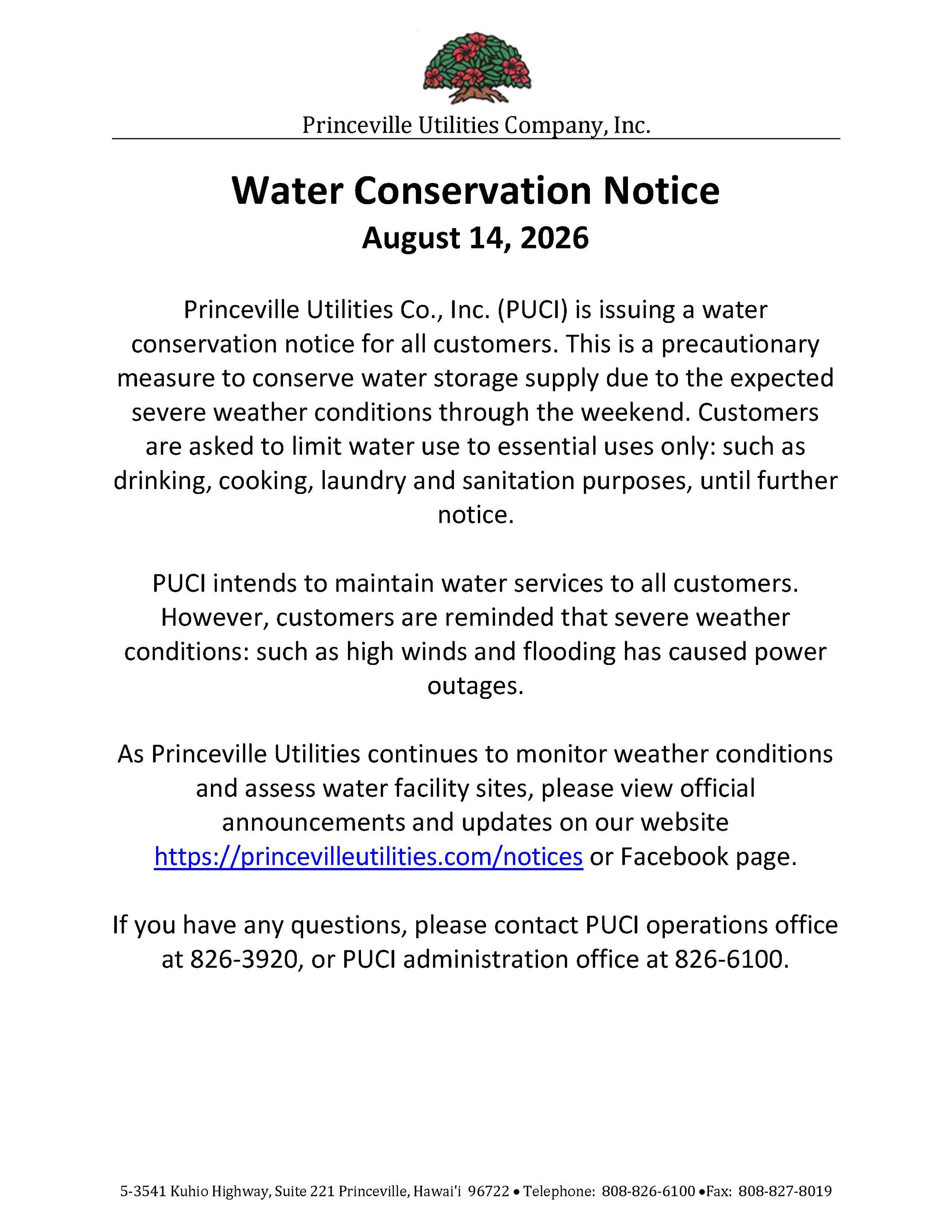 Princeville Utilities Company, Inc.

Water Conservation Notice
August 14, 2026

Princeville Utilities Co., Inc. (PUCI) is issuing a water conservation notice for all customers. This is a precautionary measure to conserve water storage supply due to the expected severe weather conditions through the weekend. Customers are asked to limit water use to essential uses only: such as drinking, cooking, laundry and sanitation purposes, until further notice.

PUCI intends to maintain water services to all customers. However, customers are reminded that severe weather conditions: such as high winds and flooding has caused power outages.

As Princeville Utilities continues to monitor weather conditions and assess water facility sites, please view official announcements and updates on our website https://princevilleutilities.com/notices or Facebook page.

If you have any questions, please contact PUCI operations office at 826-3920, or PUCI administration office at 826-6100.

5-3541 Kuhio Highway, Suite 221 Princeville, Hawai'i 96722 • Telephone: 808-826-6100 •Fax: 808-827-8019